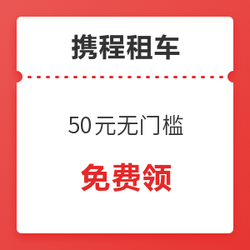 携程租车

50元无门槛

免费领